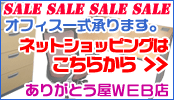 SALE SALE SALE SALE

オフィス一式承ります。

ネットショッピングは
こちらから >>

ありがとう屋WEB店